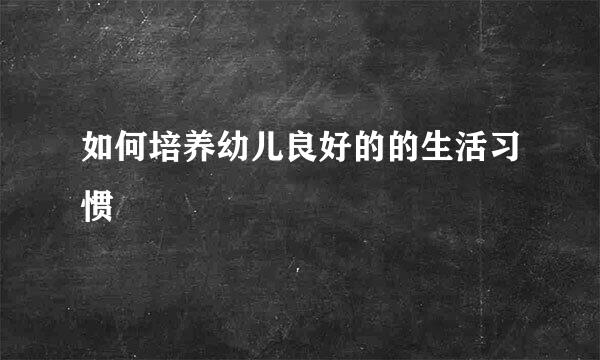 如何培养幼儿良好的的生活习惯